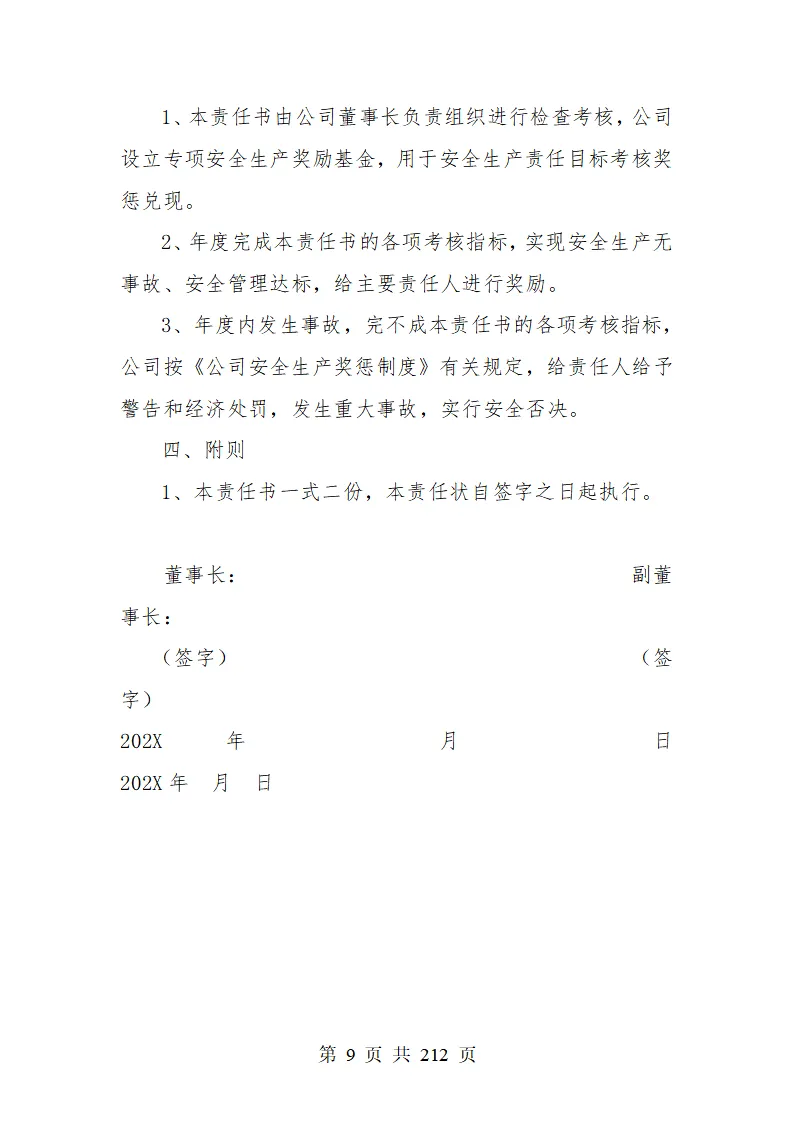 1、本责任书由公司董事长负责组织进行检查考核，公司设立专项安全生产奖励基金，用于安全生产责任目标考核奖惩兑现。

2、年度完成本责任书的各项考核指标，实现安全生产无事故、安全管理达标，给主要责任人进行奖励。

3、年度内发生事故，完不成本责任书的各项考核指标，公司按《公司安全生产奖惩制度》有关规定，给责任人给予警告和经济处罚，发生重大事故，实行安全否决。

四、附则

1、本责任书一式二份，本责任状自签字之日起执行。

董事长： 副董事长：

（签字） （签字）

202X 年 月 日

202X 年 月 日

第 9 页 共 212 页